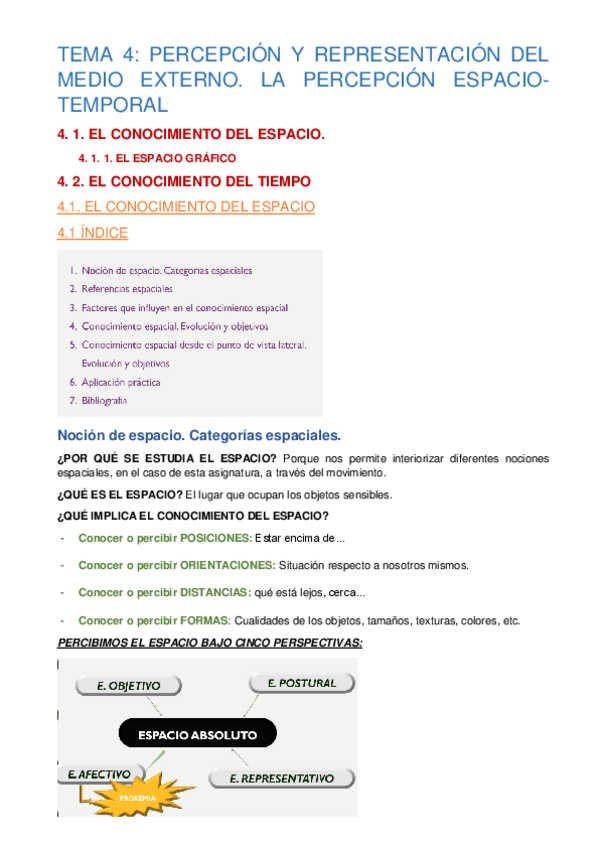 TEMA 4: PERCEPCIÓN Y REPRESENTACIÓN DEL MEDIO EXTERNO. LA PERCEPCIÓN ESPACIO-TEMPORAL

4. 1. EL CONOCIMIENTO DEL ESPACIO.

4. 1. 1. EL ESPACIO GRÁFICO

4. 2. EL CONOCIMIENTO DEL TIEMPO

4.1. EL CONOCIMIENTO DEL ESPACIO

4.1 ÍNDICE

1. Noción de espacio. Categorías espaciales
2. Referencias espaciales
3. Factores que influyen en el conocimiento espacial
4. Conocimiento espacial. Evolución y objetivos
5. Conocimiento espacial desde el punto de vista lateral. Evolución y objetivos
6. Aplicación práctica
7. Bibliografía

Noción de espacio. Categorías espaciales.

¿POR QUÉ SE ESTUDIA EL ESPACIO? Porque nos permite interiorizar diferentes nociones espaciales, en el caso de esta asignatura, a través del movimiento.

¿QUÉ ES EL ESPACIO? El lugar que ocupan los objetos sensibles.

¿QUÉ IMPLICA EL CONOCIMIENTO DEL ESPACIO?

- Conocer o percibir POSICIONES: Estar encima de...
- Conocer o percibir ORIENTACIONES: Situación respecto a nosotros mismos.
- Conocer o percibir DISTANCIAS: qué está lejos, cerca...
- Conocer o percibir FORMAS: Cualidades de los objetos, tamaños, texturas, colores, etc.

PERCIBIMOS EL ESPACIO BAJO CINCO PERSPECTIVAS:

E. OBJETIVO
E. POSTURAL
ESPACIO ABSOLUTO
E. AFECTIVO
E. REPRESENTATIVO
PROXEMIA